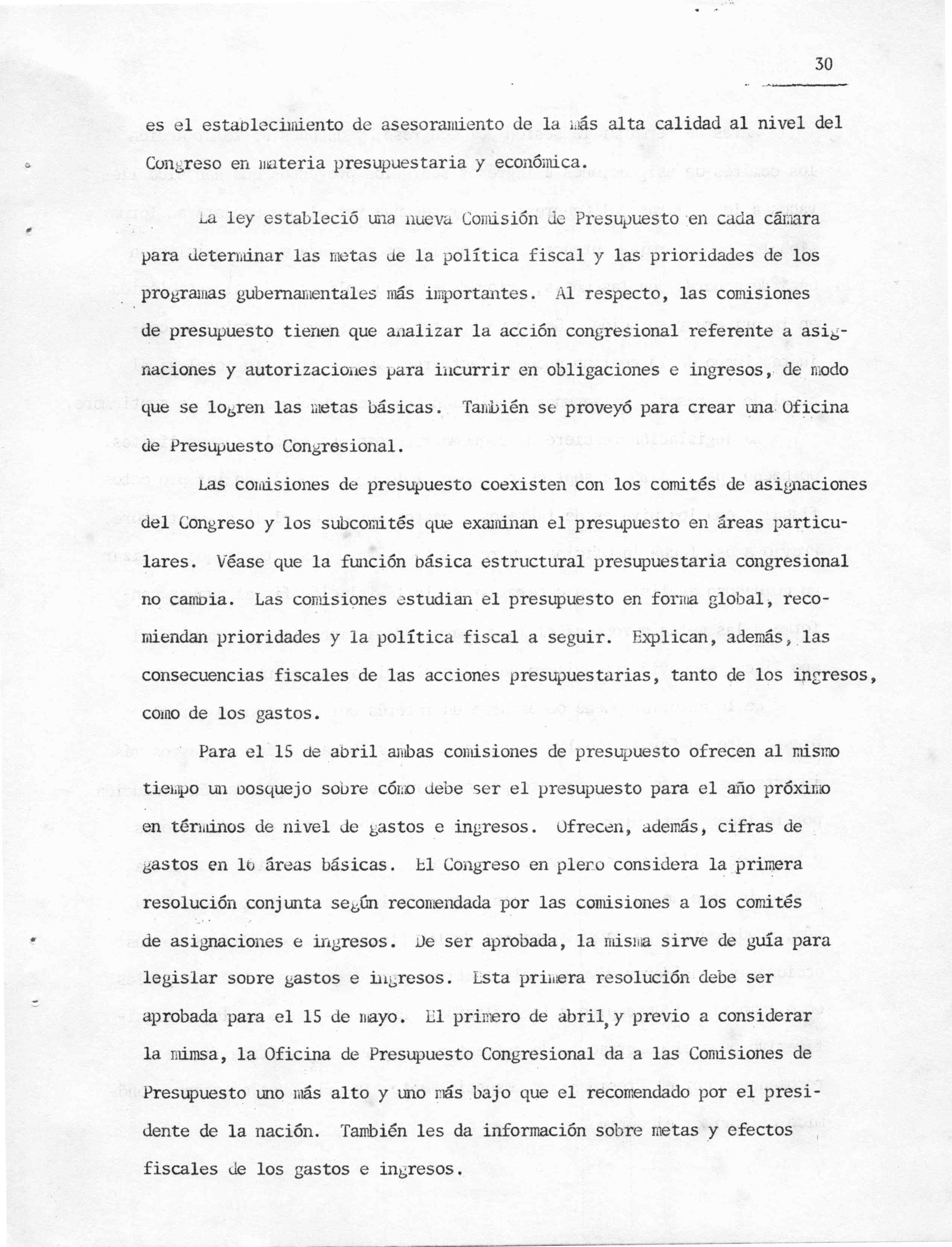 30

es el establecimiento de asesoramiento de la más alta calidad al nivel del Congreso en materia presupuestaria y económica.

La ley estableció una nueva Comisión de Presupuesto en cada cámara para determinar las metas de la política fiscal y las prioridades de los programas gubernamentales más importantes. Al respecto, las comisiones de presupuesto tienen que analizar la acción congresional referente a asignaciones y autorizaciones para incurrir en obligaciones e ingresos, de modo que se logren las metas básicas. También se proveyó para crear una Oficina de Presupuesto Congresional.

Las comisiones de presupuesto coexisten con los comités de asignaciones del Congreso y los subcomités que examinan el presupuesto en áreas particulares. Véase que la función básica estructural presupuestaria congresional no cambia. Las comisiones estudian el presupuesto en forma global, recomiendan prioridades y la política fiscal a seguir. Explican, además, las consecuencias fiscales de las acciones presupuestarias, tanto de los ingresos, como de los gastos.

Para el 15 de abril ambas comisiones de presupuesto ofrecen al mismo tiempo un bosquejo sobre cómo debe ser el presupuesto para el año próximo en términos de nivel de gastos e ingresos. Ofrecen, además, cifras de gastos en 16 áreas básicas. El Congreso en pleno considera la primera resolución conjunta según recomendada por las comisiones a los comités de asignaciones e ingresos. De ser aprobada, la misma sirve de guía para legislar sobre gastos e ingresos. Esta primera resolución debe ser aprobada para el 15 de mayo. El primero de abril, y previo a considerar la mimsa, la Oficina de Presupuesto Congresional da a las Comisiones de Presupuesto uno más alto y uno más bajo que el recomendado por el presidente de la nación. También les da información sobre metas y efectos fiscales de los gastos e ingresos.